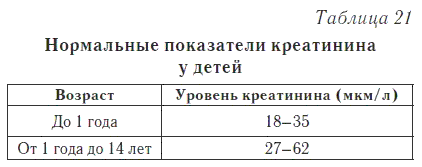 Таблица 21

Нормальные показатели креатинина у детей

| Возраст | Уровень креатинина (мкм/л) |
|---|---|
| До 1 года | 18–35 |
| От 1 года до 14 лет | 27–62 |